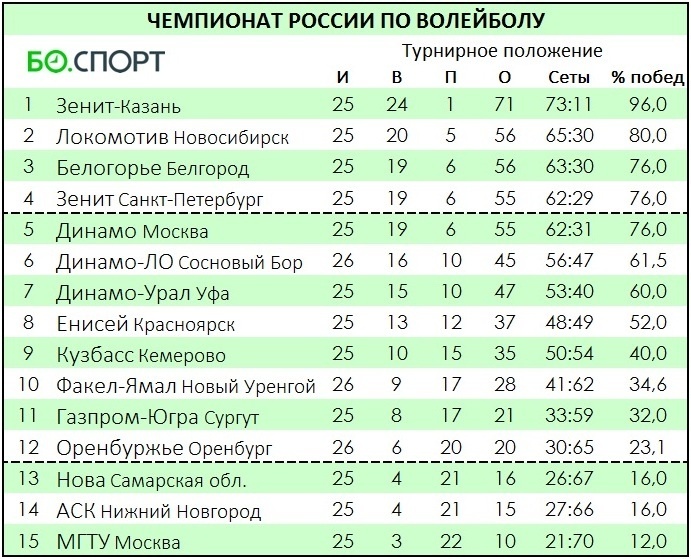 ЧЕМПИОНАТ РОССИИ ПО ВОЛЕЙБОЛУ

БО.СПОРТ

Турнирное положение

|  |  | И | В | П | О | Сеты | % побед |
|---|---|---|---|---|---|---|---|
| 1 | Зенит-Казань | 25 | 24 | 1 | 71 | 73:11 | 96,0 |
| 2 | Локомотив Новосибирск | 25 | 20 | 5 | 56 | 65:30 | 80,0 |
| 3 | Белогорье Белгород | 25 | 19 | 6 | 56 | 63:30 | 76,0 |
| 4 | Зенит Санкт-Петербург | 25 | 19 | 6 | 55 | 62:29 | 76,0 |
| 5 | Динамо Москва | 25 | 19 | 6 | 55 | 62:31 | 76,0 |
| 6 | Динамо-ЛО Сосновый Бор | 26 | 16 | 10 | 45 | 56:47 | 61,5 |
| 7 | Динамо-Урал Уфа | 25 | 15 | 10 | 47 | 53:40 | 60,0 |
| 8 | Енисей Красноярск | 25 | 13 | 12 | 37 | 48:49 | 52,0 |
| 9 | Кузбасс Кемерово | 25 | 10 | 15 | 35 | 50:54 | 40,0 |
| 10 | Факел-Ямал Новый Уренгой | 26 | 9 | 17 | 28 | 41:62 | 34,6 |
| 11 | Газпром-Югра Сургут | 25 | 8 | 17 | 21 | 33:59 | 32,0 |
| 12 | Оренбуржье Оренбург | 26 | 6 | 20 | 20 | 30:65 | 23,1 |
| 13 | Нова Самарская обл. | 25 | 4 | 21 | 16 | 26:67 | 16,0 |
| 14 | АСК Нижний Новгород | 25 | 4 | 21 | 15 | 27:66 | 16,0 |
| 15 | МГТУ Москва | 25 | 3 | 22 | 10 | 21:70 | 12,0 |